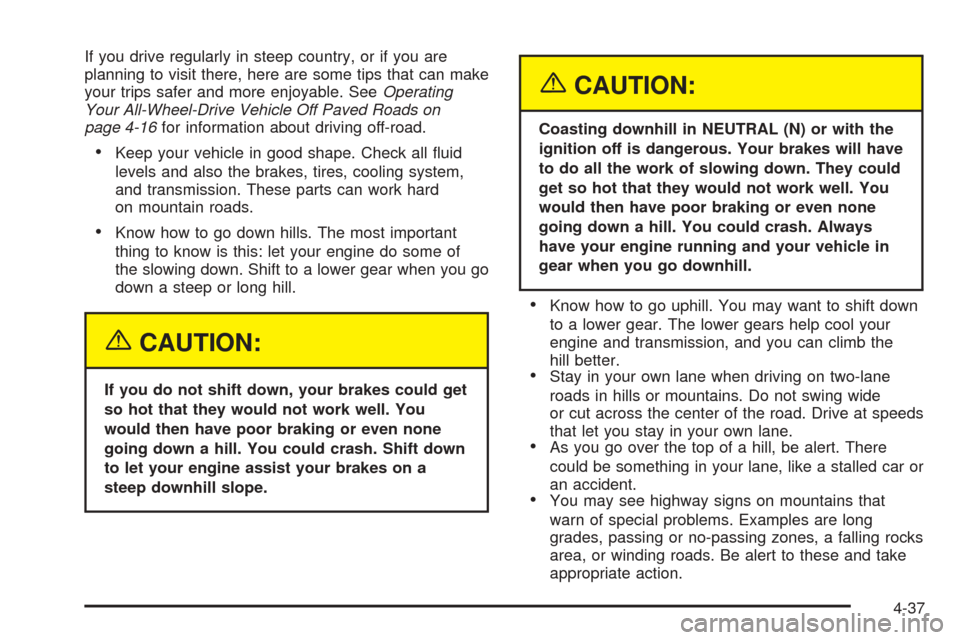 If you drive regularly in steep country, or if you are planning to visit there, here are some tips that can make your trips safer and more enjoyable. See Operating Your All-Wheel-Drive Vehicle Off Paved Roads on page 4-16 for information about driving off-road.

• Keep your vehicle in good shape. Check all fluid levels and also the brakes, tires, cooling system, and transmission. These parts can work hard on mountain roads.

• Know how to go down hills. The most important thing to know is this: let your engine do some of the slowing down. Shift to a lower gear when you go down a steep or long hill.

CAUTION:

If you do not shift down, your brakes could get so hot that they would not work well. You would then have poor braking or even none going down a hill. You could crash. Shift down to let your engine assist your brakes on a steep downhill slope.

CAUTION:

Coasting downhill in NEUTRAL (N) or with the ignition off is dangerous. Your brakes will have to do all the work of slowing down. They could get so hot that they would not work well. You would then have poor braking or even none going down a hill. You could crash. Always have your engine running and your vehicle in gear when you go downhill.

• Know how to go uphill. You may want to shift down to a lower gear. The lower gears help cool your engine and transmission, and you can climb the hill better.

• Stay in your own lane when driving on two-lane roads in hills or mountains. Do not swing wide or cut across the center of the road. Drive at speeds that let you stay in your own lane.

• As you go over the top of a hill, be alert. There could be something in your lane, like a stalled car or an accident.

• You may see highway signs on mountains that warn of special problems. Examples are long grades, passing or no-passing zones, a falling rocks area, or winding roads. Be alert to these and take appropriate action.

4-37

carmanualsonline.info